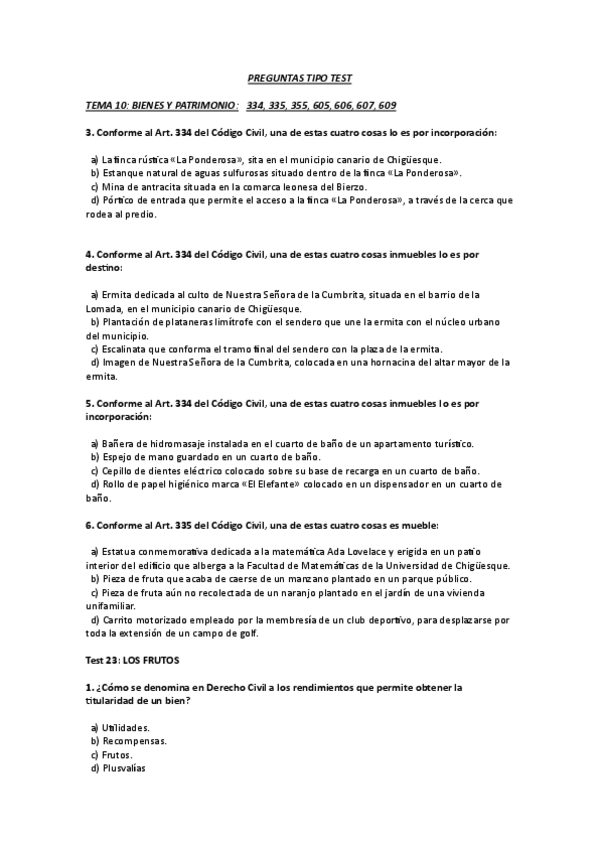 PREGUNTAS TIPO TEST

TEMA 10: BIENES Y PATRIMONIO: 334, 335, 355, 605, 606, 607, 609

3. Conforme al Art. 334 del Código Civil, una de estas cuatro cosas lo es por incorporación:

a) La finca rústica «La Ponderosa», sita en el municipio canario de Chigüesque.
b) Estanque natural de aguas sulfurosas situado dentro de la finca «La Ponderosa».
c) Mina de antracita situada en la comarca leonesa del Bierzo.
d) Pórtico de entrada que permite el acceso a la finca «La Ponderosa», a través de la cerca que rodea al predio.

4. Conforme al Art. 334 del Código Civil, una de estas cuatro cosas inmuebles lo es por destino:

a) Ermita dedicada al culto de Nuestra Señora de la Cumbrita, situada en el barrio de la Lomada, en el municipio canario de Chigüesque.
b) Plantación de plataneras limítrofe con el sendero que une la ermita con el núcleo urbano del municipio.
c) Escalinata que conforma el tramo final del sendero con la plaza de la ermita.
d) Imagen de Nuestra Señora de la Cumbrita, colocada en una hornacina del altar mayor de la ermita.

5. Conforme al Art. 334 del Código Civil, una de estas cuatro cosas inmuebles lo es por incorporación:

a) Bañera de hidromasaje instalada en el cuarto de baño de un apartamento turístico.
b) Espejo de mano guardado en un cuarto de baño.
c) Cepillo de dientes eléctrico colocado sobre su base de recarga en un cuarto de baño.
d) Rollo de papel higiénico marca «El Elefante» colocado en un dispensador en un cuarto de baño.

6. Conforme al Art. 335 del Código Civil, una de estas cuatro cosas es mueble:

a) Estatua conmemorativa dedicada a la matemática Ada Lovelace y erigida en un patio interior del edificio que alberga a la Facultad de Matemáticas de la Universidad de Chigüesque.
b) Pieza de fruta que acaba de caerse de un manzano plantado en un parque público.
c) Pieza de fruta aún no recolectada de un naranjo plantado en el jardín de una vivienda unifamiliar.
d) Carrito motorizado empleado por la membresía de un club deportivo, para desplazarse por toda la extensión de un campo de golf.

Test 23: LOS FRUTOS

1. ¿Cómo se denomina en Derecho Civil a los rendimientos que permite obtener la titularidad de un bien?

a) Utilidades.
b) Recompensas.
c) Frutos.
d) Plusvalías